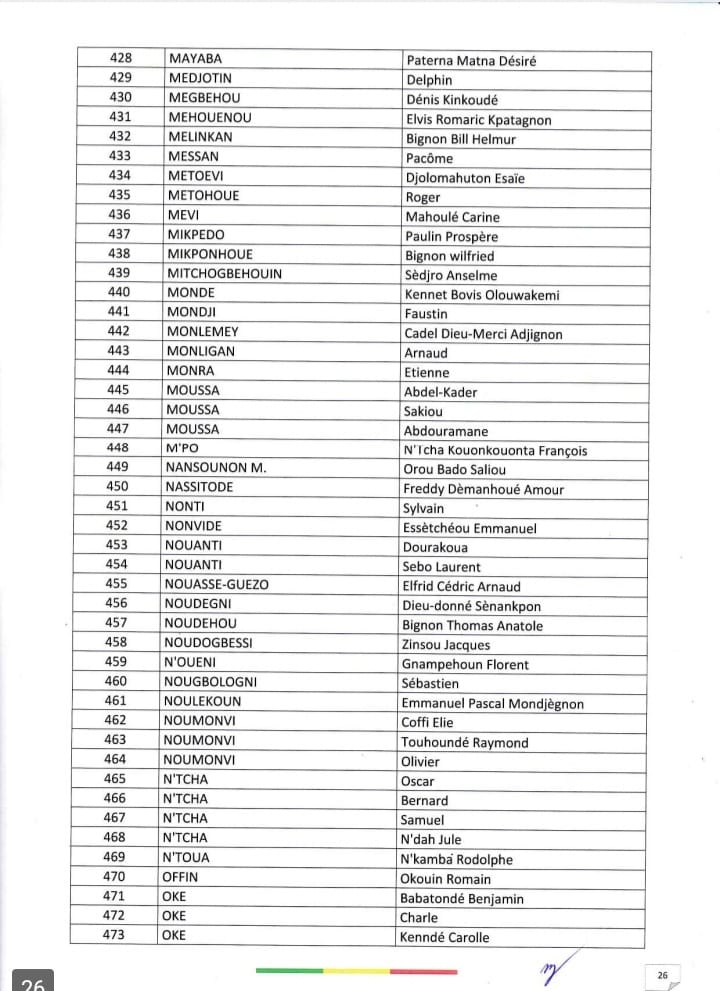 | 428 | MAYABA | Paterna Matna Désiré |
|---|---|---|
| 429 | MEDJOTIN | Delphin |
| 430 | MEGBEHOU | Dénis Kinkoudé |
| 431 | MEHOUENOU | Elvis Romaric Kpatagnon |
| 432 | MELINKAN | Bignon Bill Helmur |
| 433 | MESSAN | Pacôme |
| 434 | METOEVI | Djolomahuton Esaïe |
| 435 | METOHOUE | Roger |
| 436 | MEVI | Mahoulé Carine |
| 437 | MIKPEDO | Paulin Prospère |
| 438 | MIKPONHOUE | Bignon wilfried |
| 439 | MITCHOGBEHOUIN | Sèdjro Anselme |
| 440 | MONDE | Kennet Bovis Olouwakemi |
| 441 | MONDJI | Faustin |
| 442 | MONLEMEY | Cadel Dieu-Merci Adjignon |
| 443 | MONLIGAN | Arnaud |
| 444 | MONRA | Etienne |
| 445 | MOUSSA | Abdel-Kader |
| 446 | MOUSSA | Sakiou |
| 447 | MOUSSA | Abdouramane |
| 448 | M'PO | N'Tcha Kouonkouonta François |
| 449 | NANSOUNON M. | Orou Bado Saliou |
| 450 | NASSITODE | Freddy Dèmanhoué Amour |
| 451 | NONTI | Sylvain |
| 452 | NONVIDE | Essètchéou Emmanuel |
| 453 | NOUANTI | Dourakoua |
| 454 | NOUANTI | Sebo Laurent |
| 455 | NOUASSE-GUEZO | Elfrid Cédric Arnaud |
| 456 | NOUDEGNI | Dieu-donné Sènankpon |
| 457 | NOUDEHOU | Bignon Thomas Anatole |
| 458 | NOUDOGBESSI | Zinsou Jacques |
| 459 | N'OUENI | Gnampehoun Florent |
| 460 | NOUGBOLOGNI | Sébastien |
| 461 | NOULEKOUN | Emmanuel Pascal Mondjègnon |
| 462 | NOUMONVI | Coffi Elie |
| 463 | NOUMONVI | Touhoundé Raymond |
| 464 | NOUMONVI | Olivier |
| 465 | N'TCHA | Oscar |
| 466 | N'TCHA | Bernard |
| 467 | N'TCHA | Samuel |
| 468 | N'TCHA | N'dah Jule |
| 469 | N'TOUA | N'kamba Rodolphe |
| 470 | OFFIN | Okouin Romain |
| 471 | OKE | Babatondé Benjamin |
| 472 | OKE | Charle |
| 473 | OKE | Kenndé Carolle |

26

26